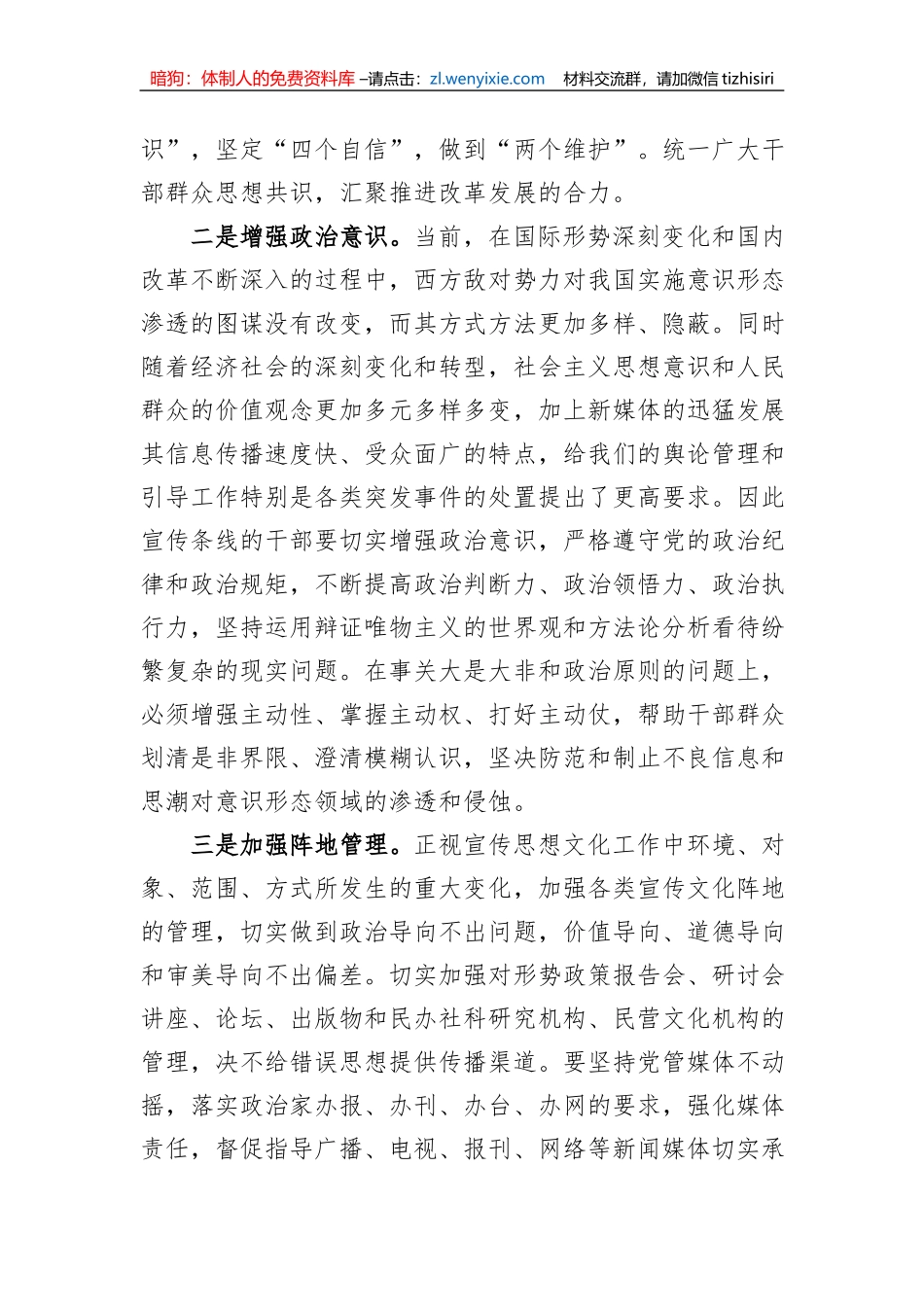 暗狗：体制人的免费资料库 –请点击：zl.wenyixie.com 材料交流群，请加微信 tizhisiri

识”，坚定“四个自信”，做到“两个维护”。统一广大干部群众思想共识，汇聚推进改革发展的合力。

二是增强政治意识。当前，在国际形势深刻变化和国内改革不断深入的过程中，西方敌对势力对我国实施意识形态渗透的图谋没有改变，而其方式方法更加多样、隐蔽。同时随着经济社会的深刻变化和转型，社会主义思想意识和人民群众的价值观念更加多元多样多变，加上新媒体的迅猛发展其信息传播速度快、受众面广的特点，给我们的舆论管理和引导工作特别是各类突发事件的处置提出了更高要求。因此宣传条线的干部要切实增强政治意识，严格遵守党的政治纪律和政治规矩，不断提高政治判断力、政治领悟力、政治执行力，坚持运用辩证唯物主义的世界观和方法论分析看待纷繁复杂的现实问题。在事关大是大非和政治原则的问题上，必须增强主动性、掌握主动权、打好主动仗，帮助干部群众划清是非界限、澄清模糊认识，坚决防范和制止不良信息和思潮对意识形态领域的渗透和侵蚀。

三是加强阵地管理。正视宣传思想文化工作中环境、对象、范围、方式所发生的重大变化，加强各类宣传文化阵地的管理，切实做到政治导向不出问题，价值导向、道德导向和审美导向不出偏差。切实加强对形势政策报告会、研讨会讲座、论坛、出版物和民办社科研究机构、民营文化机构的管理，决不给错误思想提供传播渠道。要坚持党管媒体不动摇，落实政治家办报、办刊、办台、办网的要求，强化媒体责任，督促指导广播、电视、报刊、网络等新闻媒体切实承